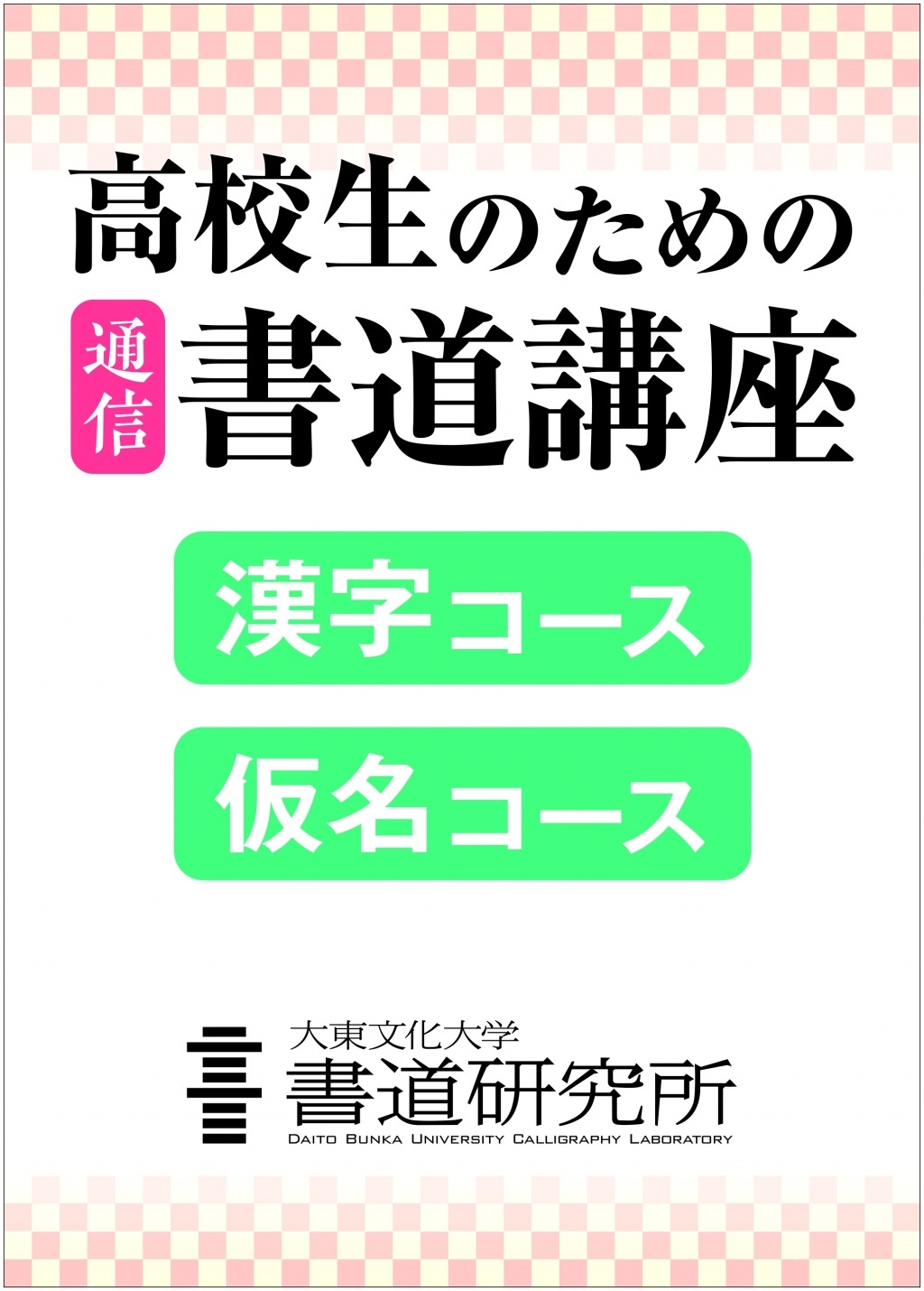 高校生のための

通信 書道講座

漢字コース

仮名コース

大東文化大学
書道研究所
DAITO BUNKA UNIVERSITY CALLIGRAPHY LABORATORY